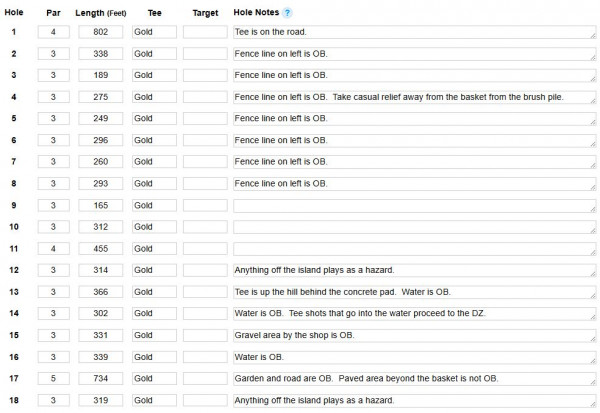 | Hole | Par | Length (Feet) | Tee | Target | Hole Notes ? |
|---|---|---|---|---|---|
| 1 | 4 | 802 | Gold | | Tee is on the road. |
| 2 | 3 | 338 | Gold | | Fence line on left is OB. |
| 3 | 3 | 189 | Gold | | Fence line on left is OB. |
| 4 | 3 | 275 | Gold | | Fence line on left is OB. Take casual relief away from the basket from the brush pile. |
| 5 | 3 | 249 | Gold | | Fence line on left is OB. |
| 6 | 3 | 296 | Gold | | Fence line on left is OB. |
| 7 | 3 | 260 | Gold | | Fence line on left is OB. |
| 8 | 3 | 293 | Gold | | Fence line on left is OB. |
| 9 | 3 | 165 | Gold | | |
| 10 | 3 | 312 | Gold | | |
| 11 | 4 | 455 | Gold | | |
| 12 | 3 | 314 | Gold | | Anything off the island plays as a hazard. |
| 13 | 3 | 366 | Gold | | Tee is up the hill behind the concrete pad. Water is OB. |
| 14 | 3 | 302 | Gold | | Water is OB. Tee shots that go into the water proceed to the DZ. |
| 15 | 3 | 331 | Gold | | Gravel area by the shop is OB. |
| 16 | 3 | 339 | Gold | | Water is OB. |
| 17 | 5 | 734 | Gold | | Garden and road are OB. Paved area beyond the basket is not OB. |
| 18 | 3 | 319 | Gold | | Anything off the island plays as a hazard. |